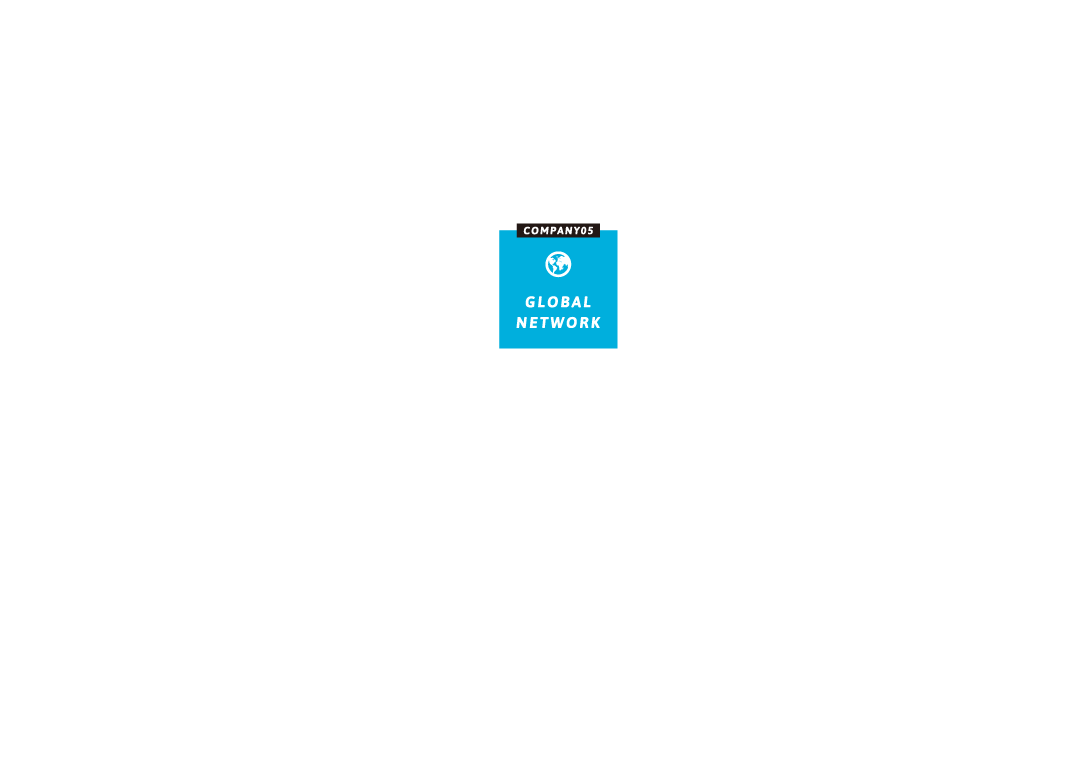 COMPANY05

GLOBAL NETWORK